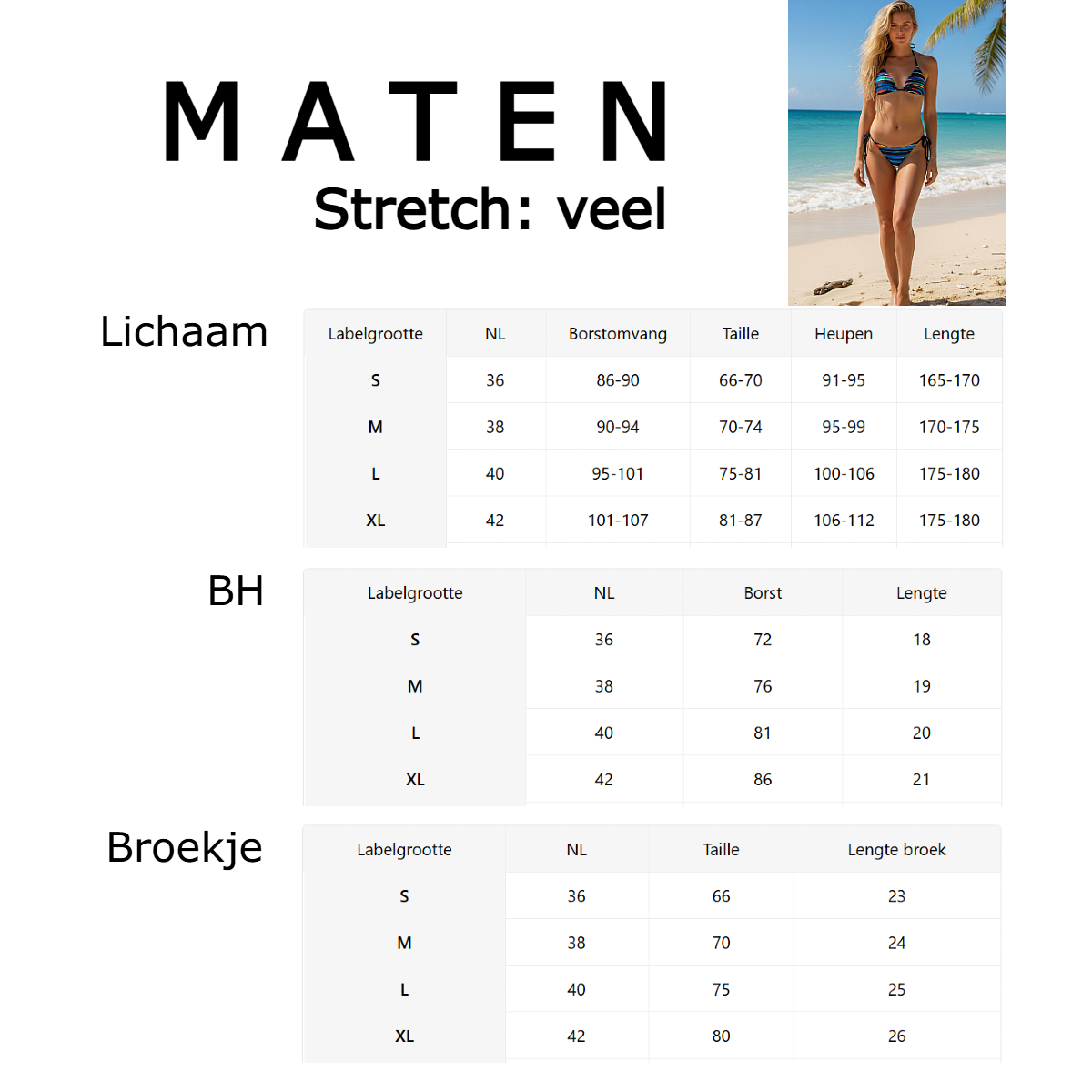 M A T E N
Stretch: veel

Lichaam

| Labelgrootte | NL | Borstomvang | Taille | Heupen | Lengte |
|---|---|---|---|---|---|
| S | 36 | 86-90 | 66-70 | 91-95 | 165-170 |
| M | 38 | 90-94 | 70-74 | 95-99 | 170-175 |
| L | 40 | 95-101 | 75-81 | 100-106 | 175-180 |
| XL | 42 | 101-107 | 81-87 | 106-112 | 175-180 |

BH

| Labelgrootte | NL | Borst | Lengte |
|---|---|---|---|
| S | 36 | 72 | 18 |
| M | 38 | 76 | 19 |
| L | 40 | 81 | 20 |
| XL | 42 | 86 | 21 |

Broekje

| Labelgrootte | NL | Taille | Lengte broek |
|---|---|---|---|
| S | 36 | 66 | 23 |
| M | 38 | 70 | 24 |
| L | 40 | 75 | 25 |
| XL | 42 | 80 | 26 |